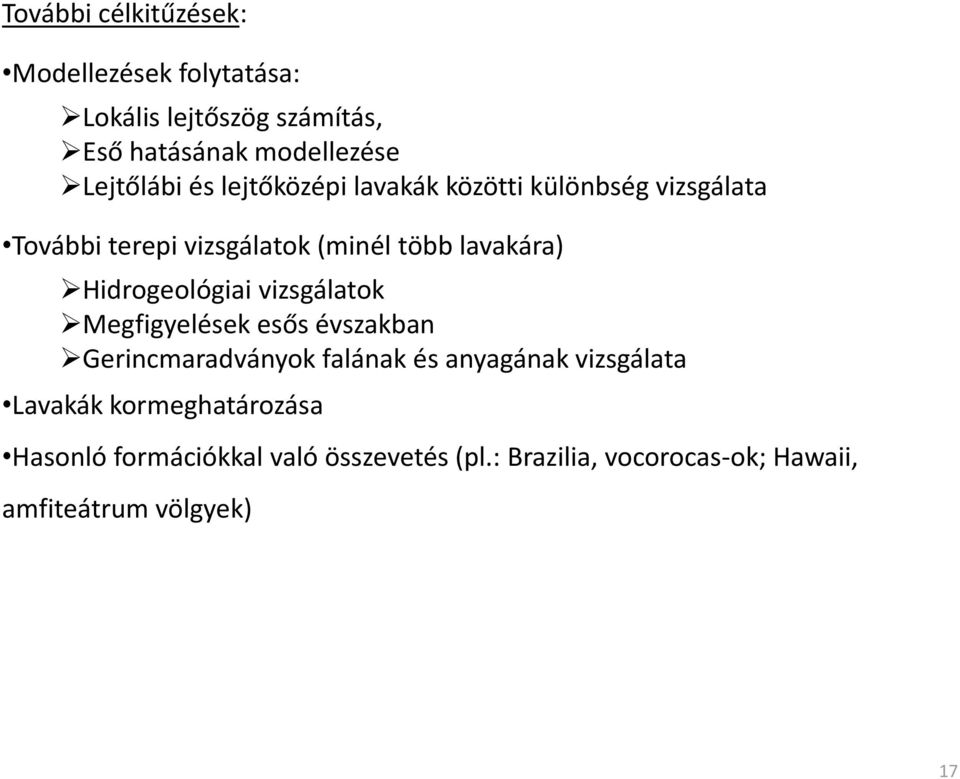 További célkitűzések:

•Modellezések folytatása:

➢Lokális lejtőszög számítás,
➢Eső hatásának modellezése
➢Lejtőlábi és lejtőközépi lavakák közötti különbség vizsgálata

•További terepi vizsgálatok (minél több lavakára)

➢Hidrogeológiai vizsgálatok
➢Megfigyelések esős évszakban
➢Gerincmaradványok falának és anyagának vizsgálata

•Lavakák kormeghatározása

•Hasonló formációkkal való összevetés (pl.: Brazilia, vocorocas-ok; Hawaii, amfiteátrum völgyek)

17